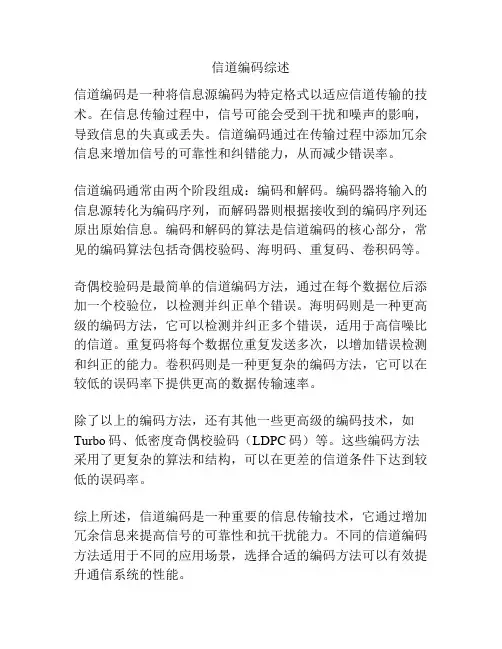 信道编码综述

信道编码是一种将信息源编码为特定格式以适应信道传输的技术。在信息传输过程中，信号可能会受到干扰和噪声的影响，导致信息的失真或丢失。信道编码通过在传输过程中添加冗余信息来增加信号的可靠性和纠错能力，从而减少错误率。

信道编码通常由两个阶段组成：编码和解码。编码器将输入的信息源转化为编码序列，而解码器则根据接收到的编码序列还原出原始信息。编码和解码的算法是信道编码的核心部分，常见的编码算法包括奇偶校验码、海明码、重复码、卷积码等。

奇偶校验码是最简单的信道编码方法，通过在每个数据位后添加一个校验位，以检测并纠正单个错误。海明码则是一种更高级的编码方法，它可以检测并纠正多个错误，适用于高信噪比的信道。重复码将每个数据位重复发送多次，以增加错误检测和纠正的能力。卷积码则是一种更复杂的编码方法，它可以在较低的误码率下提供更高的数据传输速率。

除了以上的编码方法，还有其他一些更高级的编码技术，如Turbo码、低密度奇偶校验码（LDPC码）等。这些编码方法采用了更复杂的算法和结构，可以在更差的信道条件下达到较低的误码率。

综上所述，信道编码是一种重要的信息传输技术，它通过增加冗余信息来提高信号的可靠性和抗干扰能力。不同的信道编码方法适用于不同的应用场景，选择合适的编码方法可以有效提升通信系统的性能。